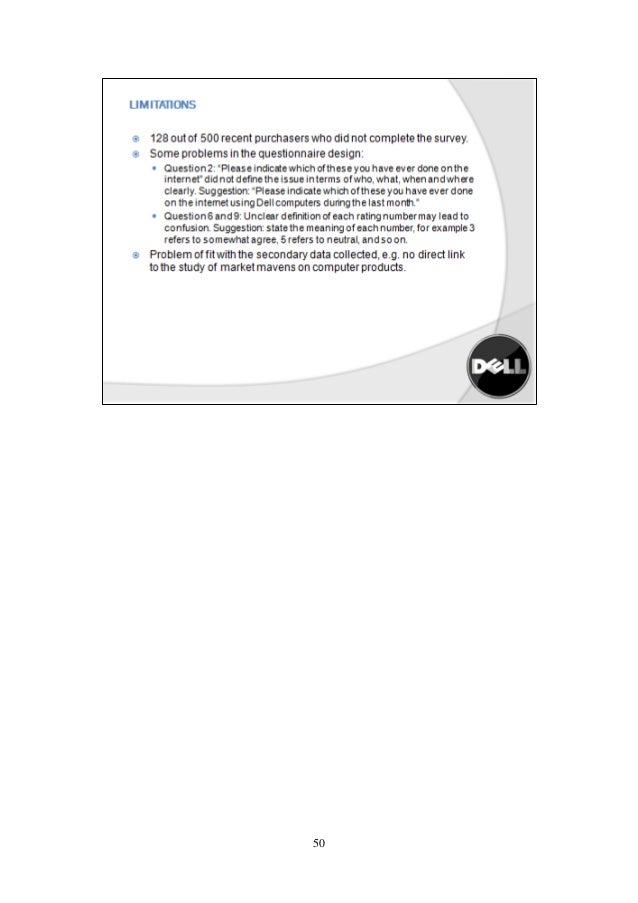 LIMITATIONS

128 out of 500 recent purchasers who did not complete the survey.

Some problems in the questionnaire design:

Question 2: "Please indicate which of these you have ever done on the internet" did not define the issue in terms of who, what, when and where clearly. Suggestion: "Please indicate which of these you have ever done on the internet using Dell computers during the last month."

Question 6 and 9: Unclear definition of each rating number may lead to confusion. Suggestion: state the meaning of each number, for example 3 refers to somewhat agree, 5 refers to neutral, and so on.

Problem of fit with the secondary data collected, e.g. no direct link to the study of market mavens on computer products.

DELL

50